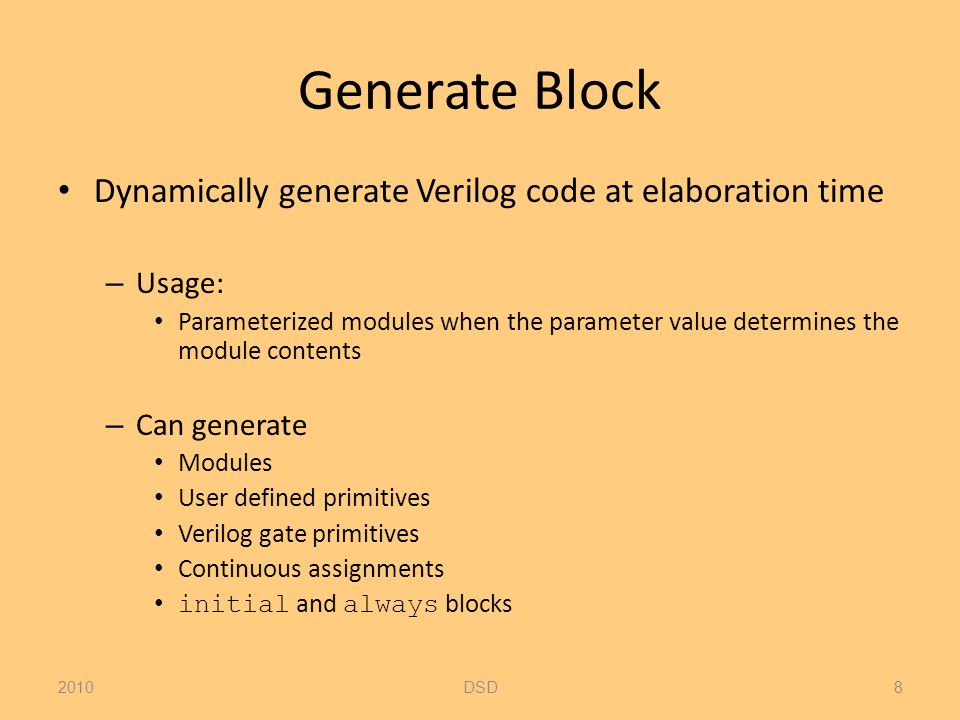 Generate Block

• Dynamically generate Verilog code at elaboration time

– Usage:
• Parameterized modules when the parameter value determines the module contents

– Can generate
• Modules
• User defined primitives
• Verilog gate primitives
• Continuous assignments
• initial and always blocks

2010 DSD 8